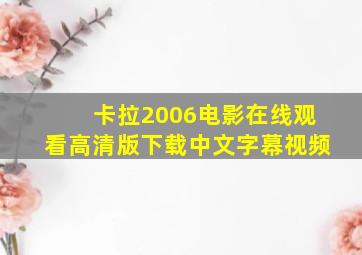 卡拉2006电影在线观看高清版下载中文字幕视频